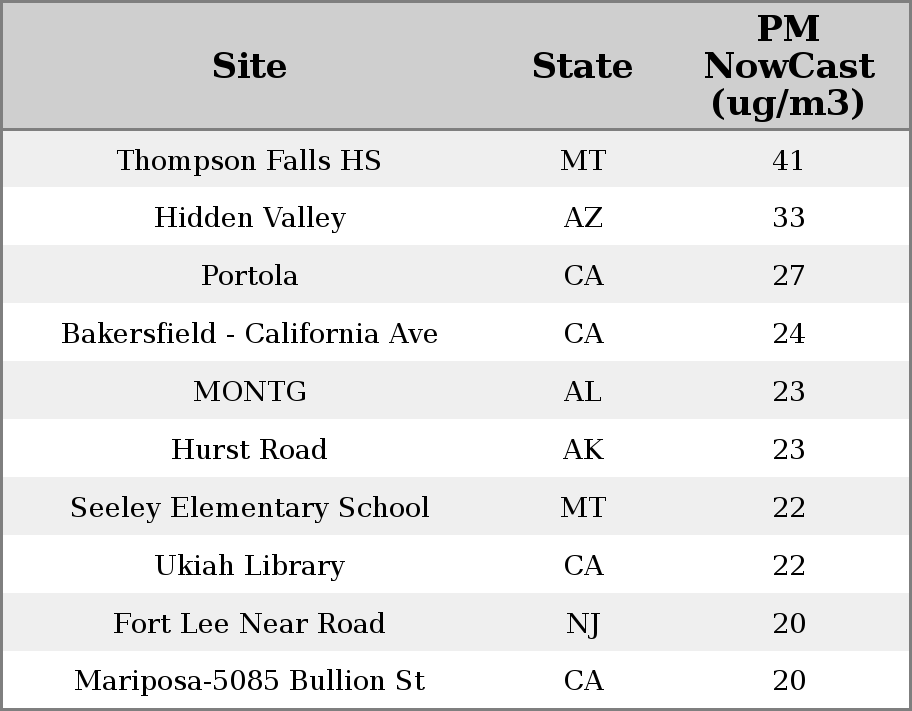 | Site | State | PM NowCast (ug/m3) |
|---|---|---|
| Thompson Falls HS | MT | 41 |
| Hidden Valley | AZ | 33 |
| Portola | CA | 27 |
| Bakersfield - California Ave | CA | 24 |
| MONTG | AL | 23 |
| Hurst Road | AK | 23 |
| Seeley Elementary School | MT | 22 |
| Ukiah Library | CA | 22 |
| Fort Lee Near Road | NJ | 20 |
| Mariposa-5085 Bullion St | CA | 20 |